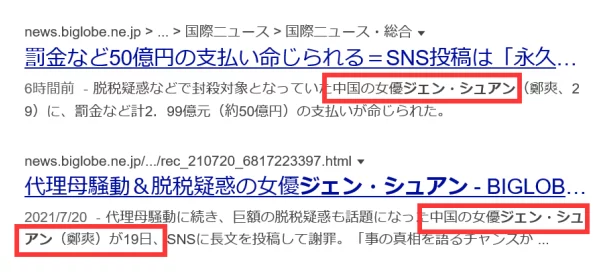 news.biglobe.ne.jp > ... > 国際ニュース > 国際ニュース・総合 ▾

罰金など50億円の支払い命じられる＝SNS投稿は「永久…

6時間前 - 脱税疑惑などで封殺対象となっていた中国の女優ジェン・シュアン（鄭爽、29）に、罰金など計2．99億元（約50億円）の支払いが命じられた。

news.biglobe.ne.jp/.../rec_210720_6817223397.html ▾

代理母騒動＆脱税疑惑の女優ジェン・シュアン - BIGLOB…

2021/7/20 - 代理母騒動に続き、巨額の脱税疑惑も話題になった中国の女優ジェン・シュアン（鄭爽）が19日、SNSに長文を投稿して謝罪。「事の真相を語るチャンスか …